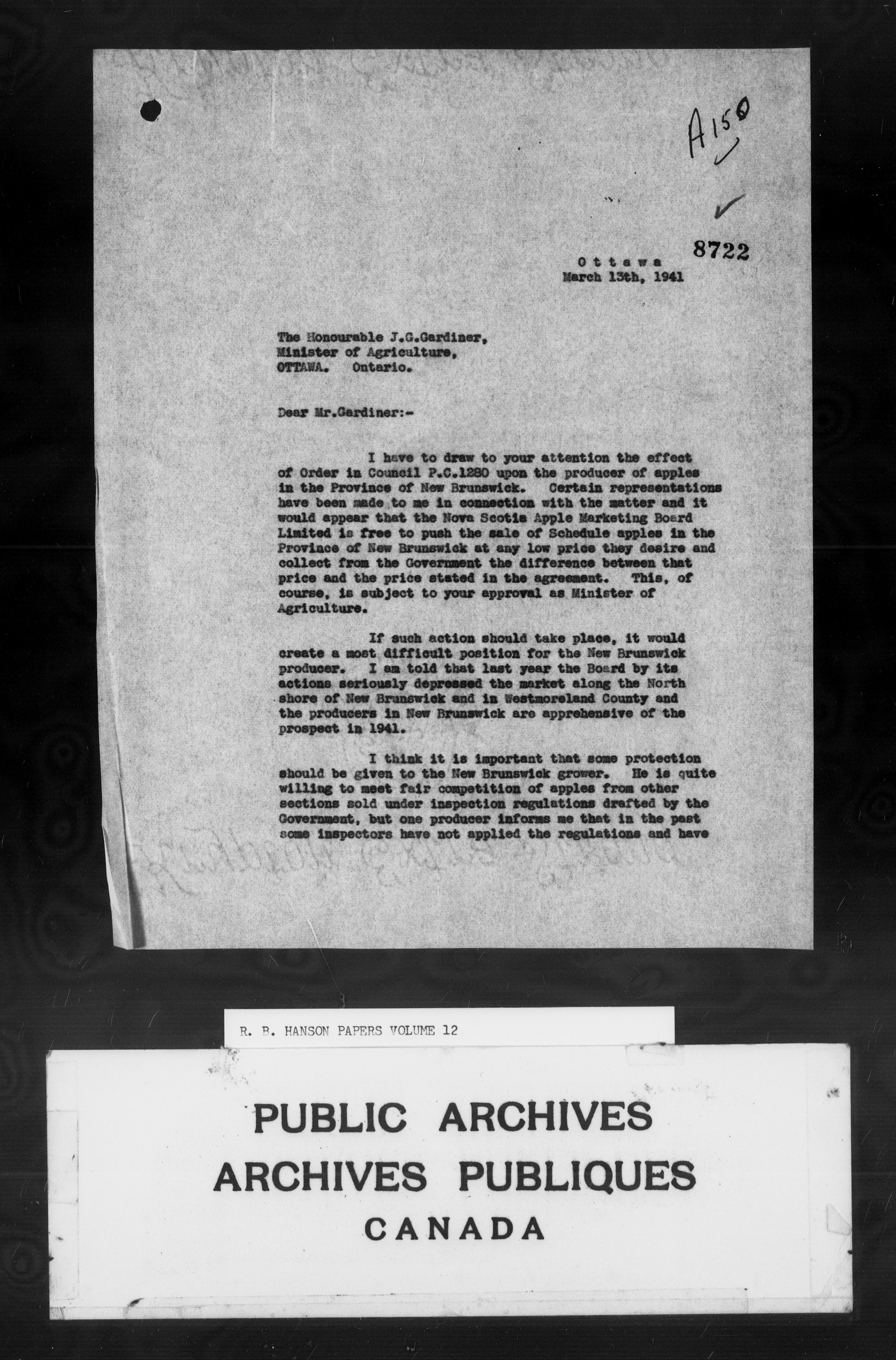 A150

8722

Ottawa
March 13th, 1941

The Honourable J.G.Gardiner,
Minister of Agriculture,
OTTAWA. Ontario.

Dear Mr.Gardiner:-

I have to draw to your attention the effect of Order in Council P.C.1280 upon the producer of apples in the Province of New Brunswick. Certain representations have been made to me in connection with the matter and it would appear that the Nova Scotia Apple Marketing Board Limited is free to push the sale of Schedule apples in the Province of New Brunswick at any low price they desire and collect from the Government the difference between that price and the price stated in the agreement. This, of course, is subject to your approval as Minister of Agriculture.

If such action should take place, it would create a most difficult position for the New Brunswick producer. I am told that last year the Board by its actions seriously depressed the market along the North shore of New Brunswick and in Westmoreland County and the producers in New Brunswick are apprehensive of the prospect in 1941.

I think it is important that some protection should be given to the New Brunswick grower. He is quite willing to meet fair competition of apples from other sections sold under inspection regulations drafted by the Government, but one producer informs me that in the past some inspectors have not applied the regulations and have

R. B. HANSON PAPERS VOLUME 12

PUBLIC ARCHIVES
ARCHIVES PUBLIQUES
CANADA